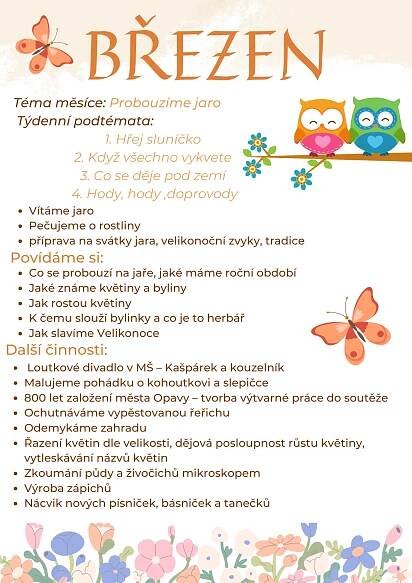 BŘEZEN

Téma měsíce: Probouzíme jaro

Týdenní podtémata:

1. Hřej sluníčko
2. Když všechno vykvete
3. Co se děje pod zemí
4. Hody, hody ,doprovody

- Vítáme jaro
- Pečujeme o rostliny
- příprava na svátky jara, velikonoční zvyky, tradice

Povídáme si:

- Co se probouzí na jaře, jaké máme roční období
- Jaké známe květiny a byliny
- Jak rostou květiny
- K čemu slouží bylinky a co je to herbář
- Jak slavíme Velikonoce

Další činnosti:

- Loutkové divadlo v MŠ – Kašpárek a kouzelník
- Malujeme pohádku o kohoutkovi a slepičce
- 800 let založení města Opavy – tvorba výtvarné práce do soutěže
- Ochutnáváme vypěstovanou řeřichu
- Odemykáme zahradu
- Řazení květin dle velikosti, dějová posloupnost růstu květiny, vytleskávání názvů květin
- Zkoumání půdy a živočichů mikroskopem
- Výroba zápichů
- Nácvik nových písniček, básniček a tanečků